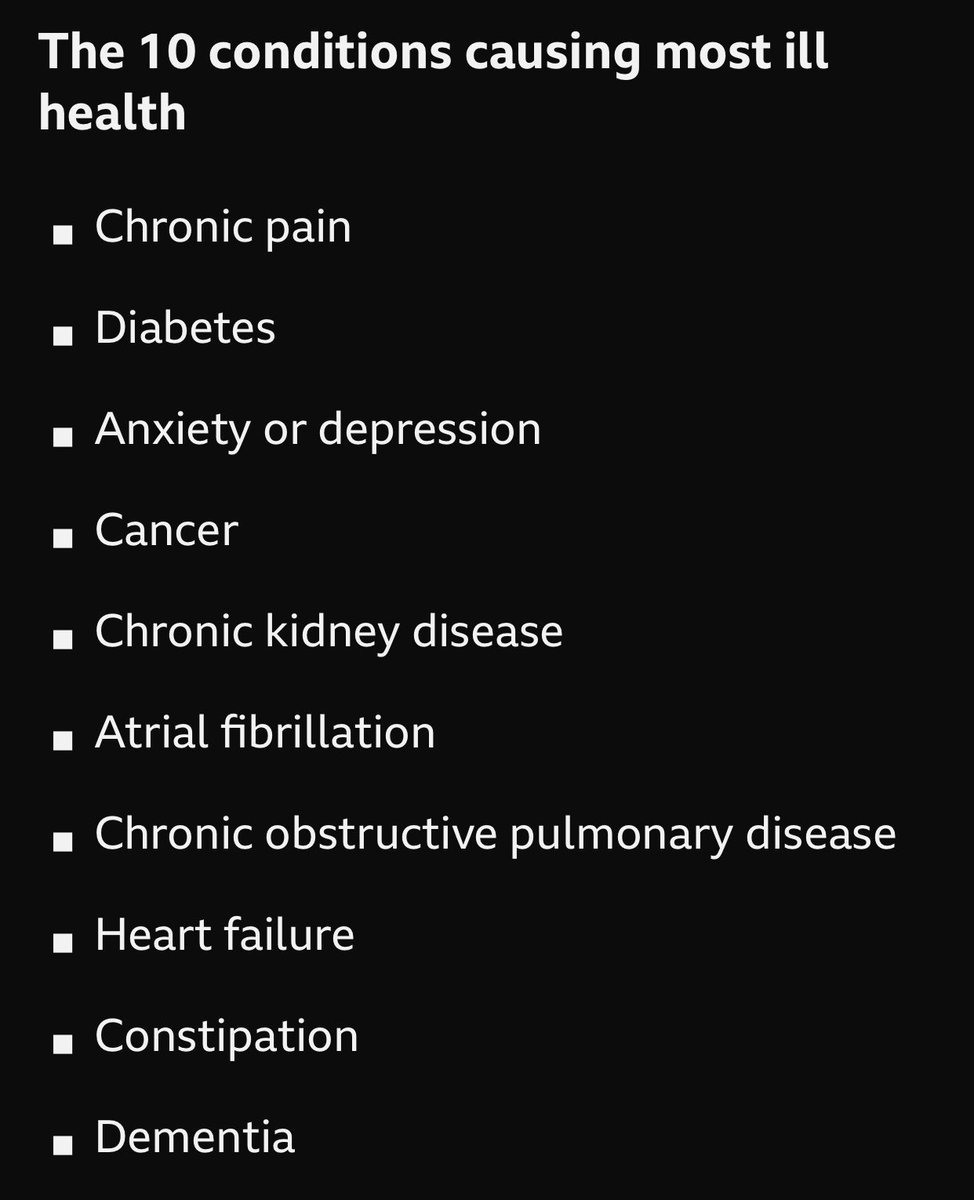 The 10 conditions causing most ill health

- Chronic pain
- Diabetes
- Anxiety or depression
- Cancer
- Chronic kidney disease
- Atrial fibrillation
- Chronic obstructive pulmonary disease
- Heart failure
- Constipation
- Dementia